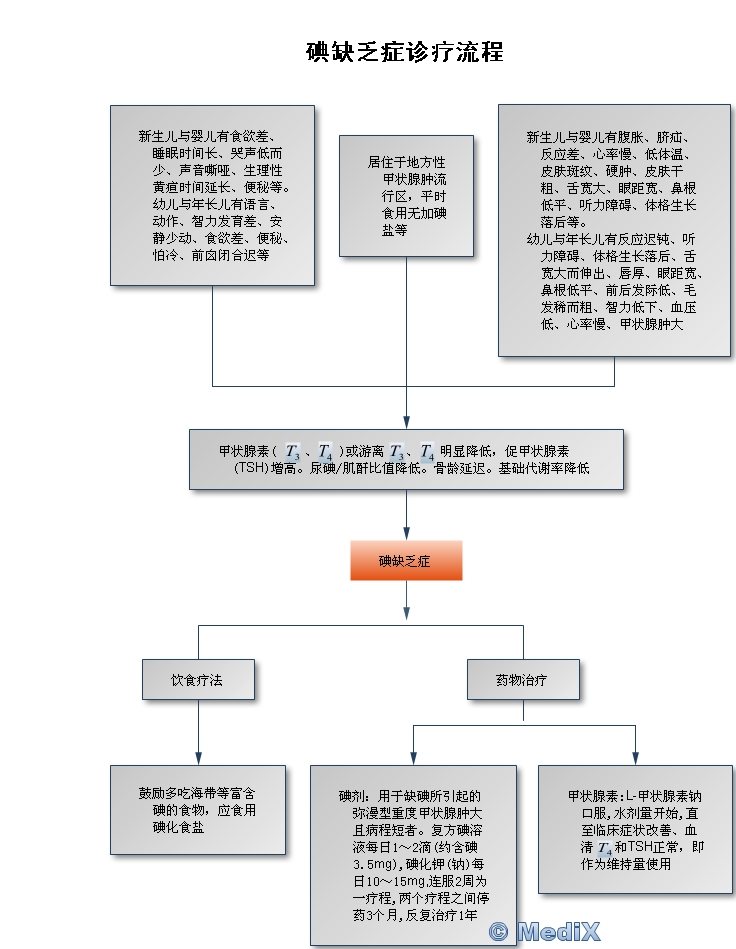 碘缺乏症诊疗流程

新生儿与婴儿有食欲差、睡眠时间长、哭声低而少、声音嘶哑、生理性黄疸时间延长、便秘等。幼儿与年长儿有语言、动作、智力发育差、安静少动、食欲差、便秘、怕冷、前囟闭合迟等

居住于地方性甲状腺肿流行区，平时食用无加碘盐等

新生儿与婴儿有腹胀、脐疝、反应差、心率慢、低体温、皮肤斑纹、硬肿、皮肤干粗、舌宽大、眼距宽、鼻根低平、听力障碍、体格生长落后等。
幼儿与年长儿有反应迟钝、听力障碍、体格生长落后、舌宽大而伸出、唇厚、眼距宽、鼻根低平、前后发际低、毛发稀而粗、智力低下、血压低、心率慢、甲状腺肿大

甲状腺素（$T_3$、$T_4$）或游离$T_3$、$T_4$明显降低，促甲状腺素(TSH)增高。尿碘/肌酐比值降低。骨龄延迟。基础代谢率降低

碘缺乏症

饮食疗法

药物治疗

鼓励多吃海带等富含碘的食物，应食用碘化食盐

碘剂：用于缺碘所引起的弥漫型重度甲状腺肿大且病程短者。复方碘溶液每日1～2滴(约含碘3.5mg)，碘化钾(钠)每日10～15mg,连服2周为一疗程，两个疗程之间停药3个月，反复治疗1年

甲状腺素：L-甲状腺素钠口服，水剂量开始，直至临床症状改善、血清$T_4$和TSH正常，即作为维持量使用

© MediX